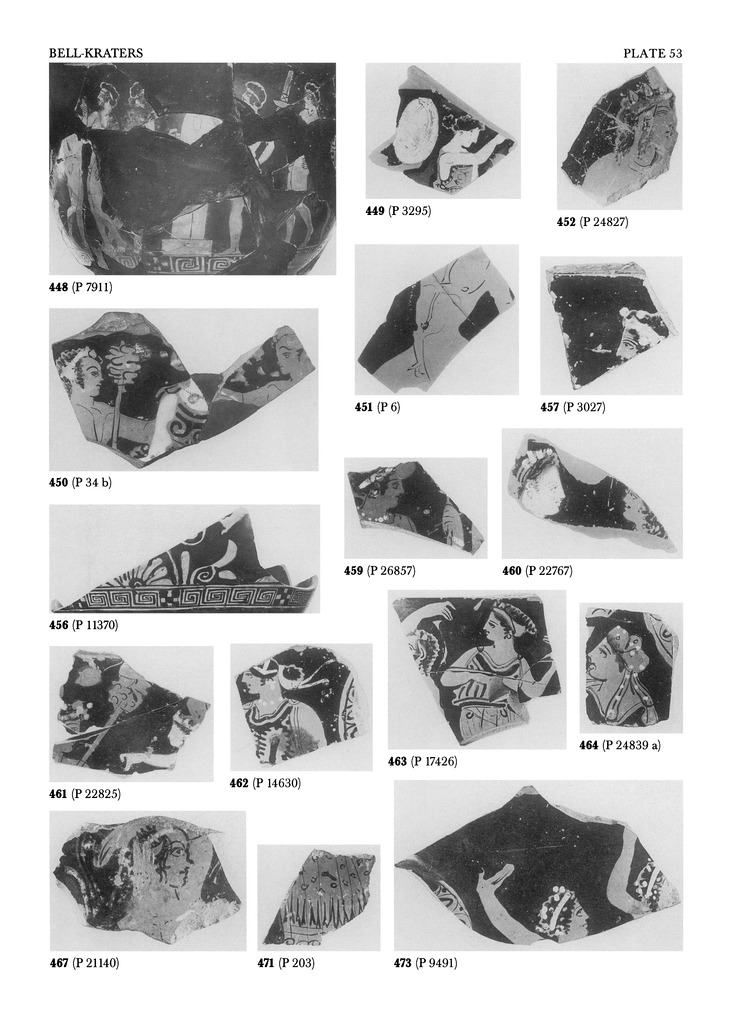 BELL-KRATERS

PLATE 53

448 (P 7911)

449 (P 3295)

452 (P 24827)

450 (P 34 b)

451 (P 6)

457 (P 3027)

456 (P 11370)

459 (P 26857)

460 (P 22767)

461 (P 22825)

462 (P 14630)

463 (P 17426)

464 (P 24839 a)

467 (P 21140)

471 (P 203)

473 (P 9491)